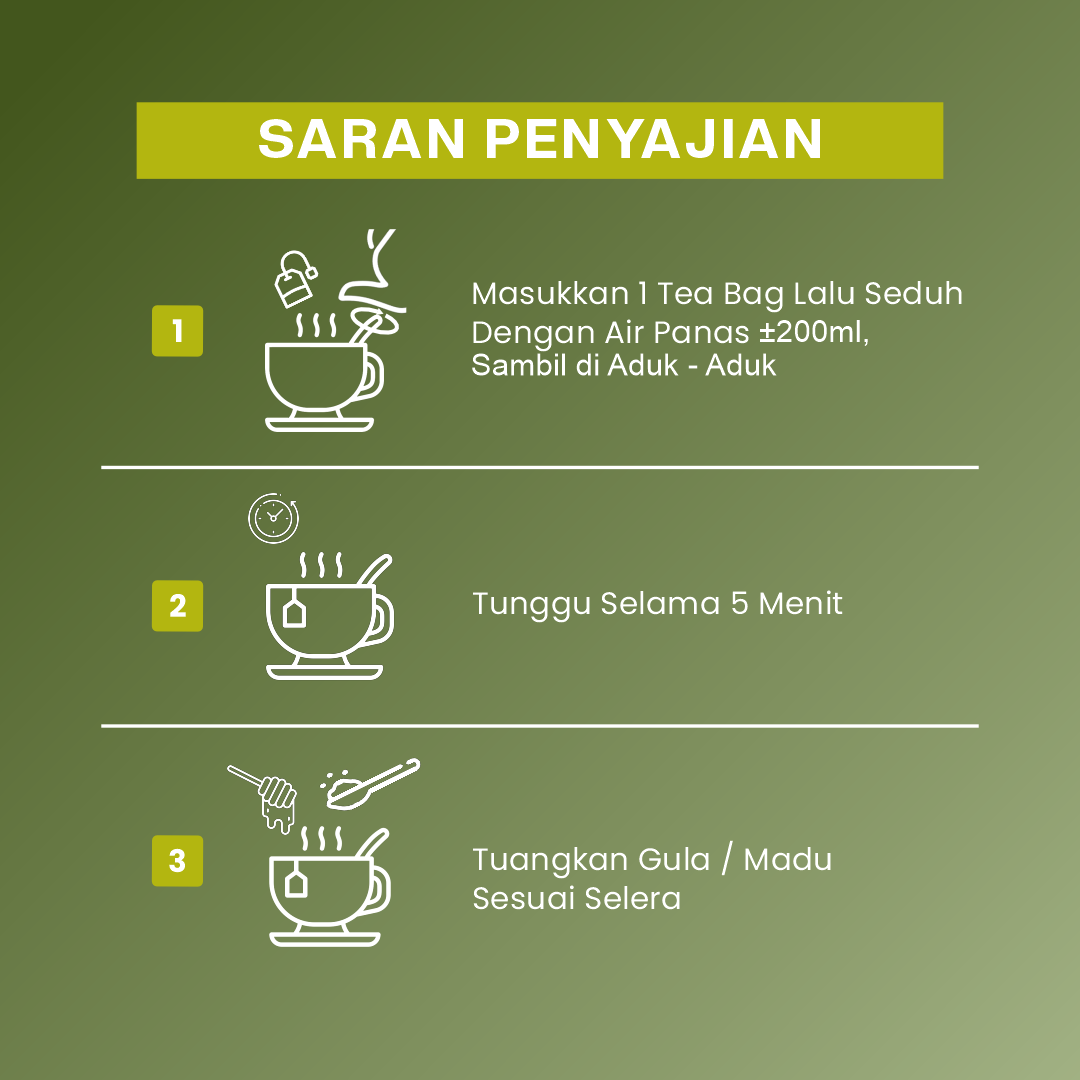 SARAN PENYAJIAN

1

Masukkan 1 Tea Bag Lalu Seduh Dengan Air Panas ±200ml, Sambil di Aduk - Aduk

2

Tunggu Selama 5 Menit

3

Tuangkan Gula / Madu Sesuai Selera